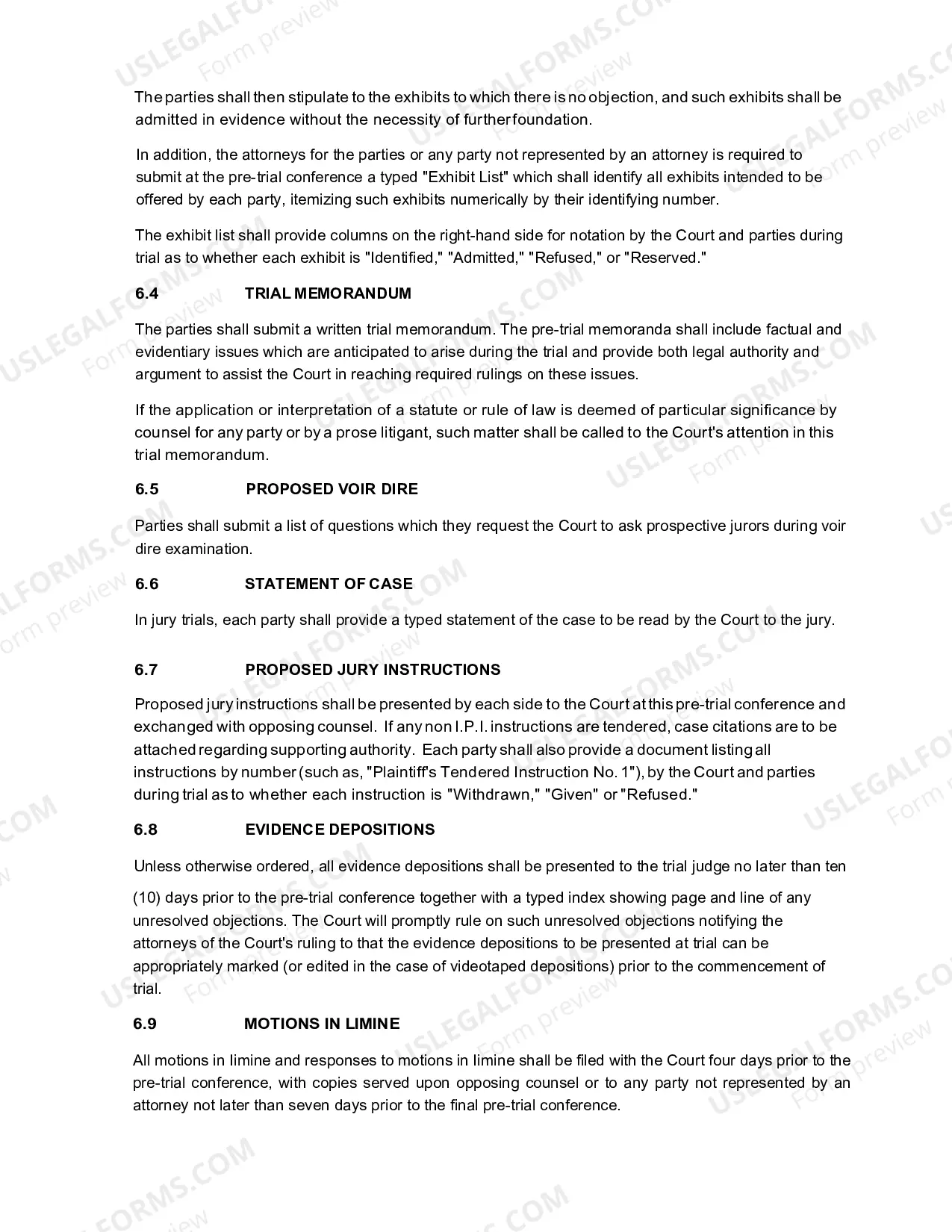 The parties shall then stipulate to the exhibits to which there is no objection, and such exhibits shall be admitted in evidence without the necessity of further foundation.

In addition, the attorneys for the parties or any party not represented by an attorney is required to submit at the pre-trial conference a typed "Exhibit List" which shall identify all exhibits intended to be offered by each party, itemizing such exhibits numerically by their identifying number.

The exhibit list shall provide columns on the right-hand side for notation by the Court and parties during trial as to whether each exhibit is "Identified," "Admitted," "Refused," or "Reserved."

6.4 TRIAL MEMORANDUM

The parties shall submit a written trial memorandum. The pre-trial memoranda shall include factual and evidentiary issues which are anticipated to arise during the trial and provide both legal authority and argument to assist the Court in reaching required rulings on these issues.

If the application or interpretation of a statute or rule of law is deemed of particular significance by counsel for any party or by a prose litigant, such matter shall be called to the Court's attention in this trial memorandum.

6.5 PROPOSED VOIR DIRE

Parties shall submit a list of questions which they request the Court to ask prospective jurors during voir dire examination.

6.6 STATEMENT OF CASE

In jury trials, each party shall provide a typed statement of the case to be read by the Court to the jury.

6.7 PROPOSED JURY INSTRUCTIONS

Proposed jury instructions shall be presented by each side to the Court at this pre-trial conference and exchanged with opposing counsel. If any non I.P.I. instructions are tendered, case citations are to be attached regarding supporting authority. Each party shall also provide a document listing all instructions by number (such as, "Plaintiff's Tendered Instruction No. 1"), by the Court and parties during trial as to whether each instruction is "Withdrawn," "Given" or "Refused."

6.8 EVIDENCE DEPOSITIONS

Unless otherwise ordered, all evidence depositions shall be presented to the trial judge no later than ten

(10) days prior to the pre-trial conference together with a typed index showing page and line of any unresolved objections. The Court will promptly rule on such unresolved objections notifying the attorneys of the Court's ruling to that the evidence depositions to be presented at trial can be appropriately marked (or edited in the case of videotaped depositions) prior to the commencement of trial.

6.9 MOTIONS IN LIMINE

All motions in limine and responses to motions in limine shall be filed with the Court four days prior to the pre-trial conference, with copies served upon opposing counsel or to any party not represented by an attorney not later than seven days prior to the final pre-trial conference.

USLEGALFORMS.COM
Form preview